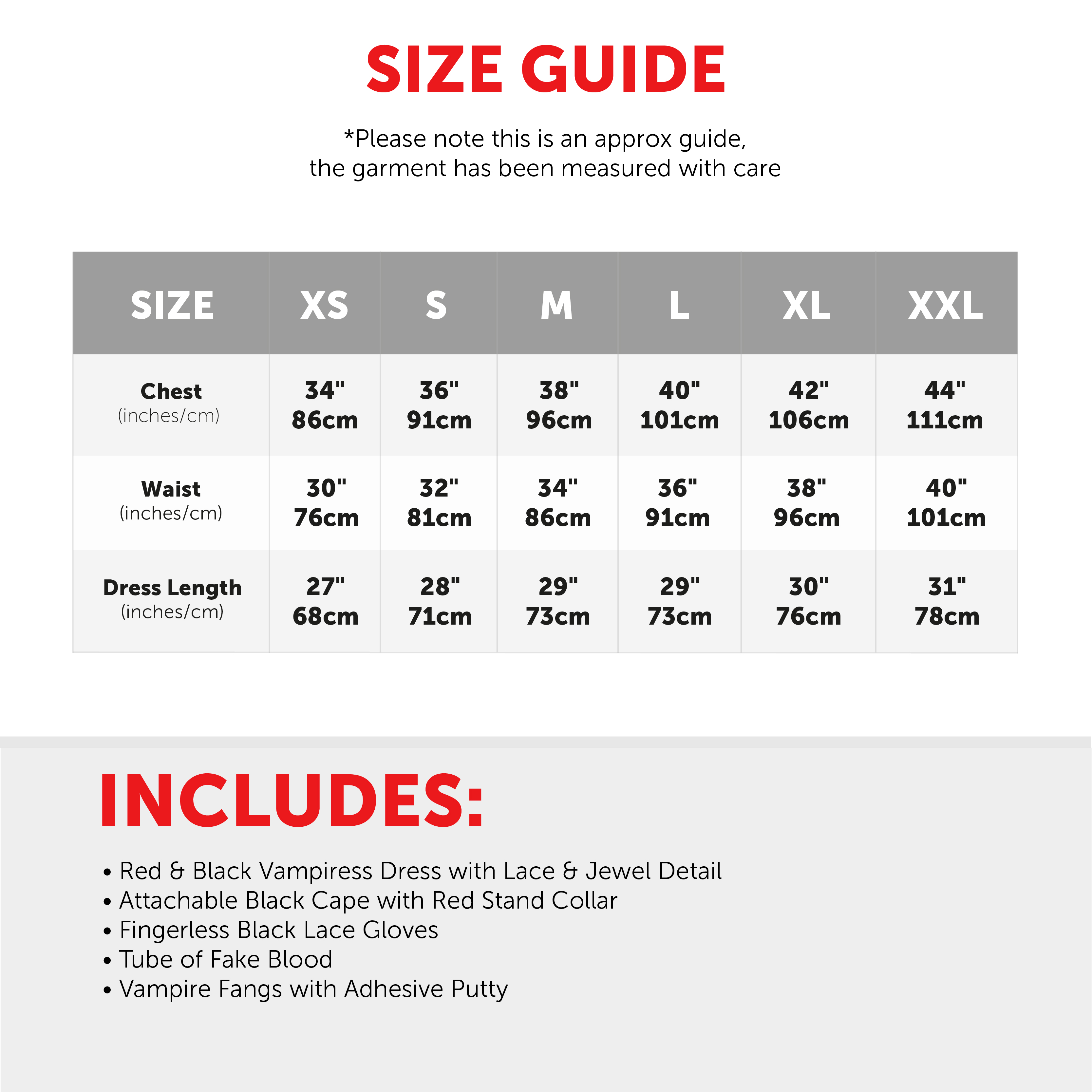 SIZE GUIDE

*Please note this is an approx guide, the garment has been measured with care

| SIZE | XS | S | M | L | XL | XXL |
|---|---|---|---|---|---|---|
| Chest (inches/cm) | 34" 86cm | 36" 91cm | 38" 96cm | 40" 101cm | 42" 106cm | 44" 111cm |
| Waist (inches/cm) | 30" 76cm | 32" 81cm | 34" 86cm | 36" 91cm | 38" 96cm | 40" 101cm |
| Dress Length (inches/cm) | 27" 68cm | 28" 71cm | 29" 73cm | 29" 73cm | 30" 76cm | 31" 78cm |

INCLUDES:

• Red & Black Vampiress Dress with Lace & Jewel Detail
• Attachable Black Cape with Red Stand Collar
• Fingerless Black Lace Gloves
• Tube of Fake Blood
• Vampire Fangs with Adhesive Putty